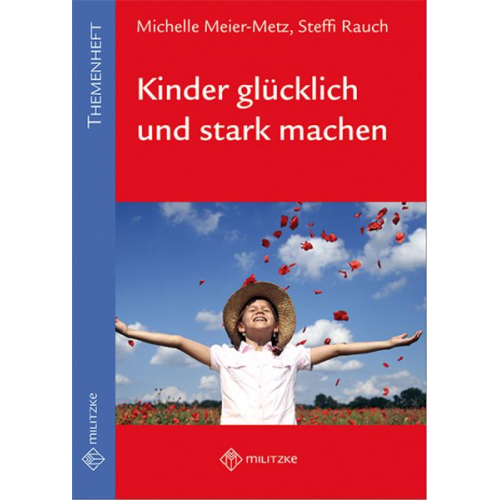 THEMENHEFT

MILITZKE

Michelle Meier-Metz, Steffi Rauch

Kinder glücklich und stark machen

MILITZKE